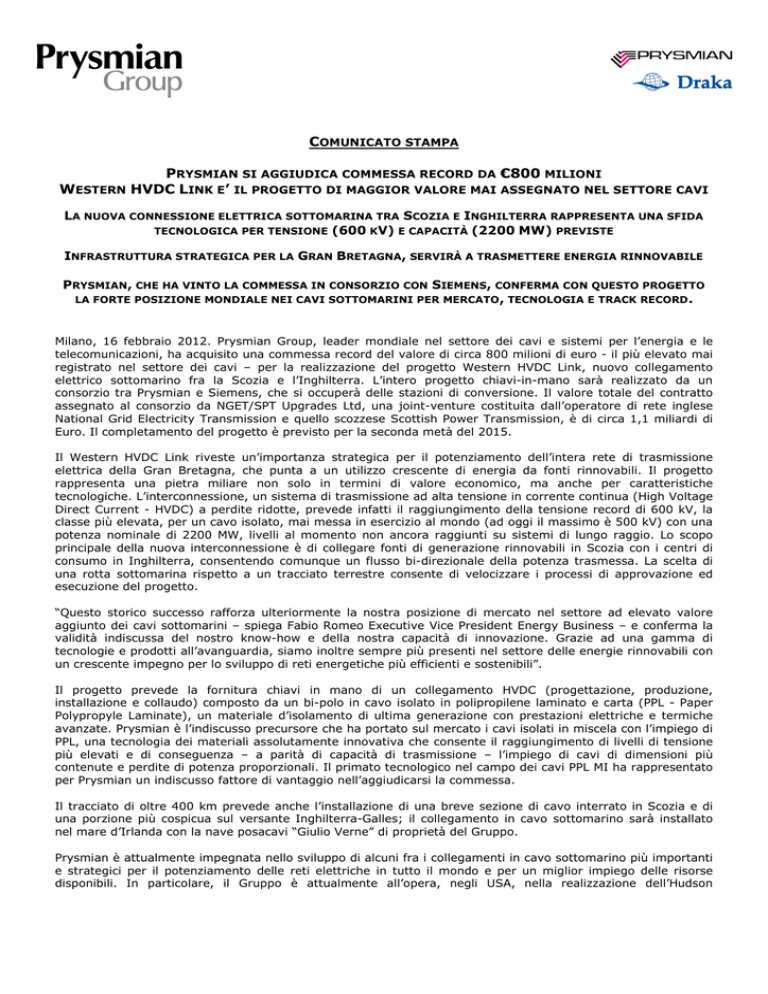 Prysmian Group

PRYSMIAN

Draka

COMUNICATO STAMPA

PRYSMIAN SI AGGIUDICA COMMESSA RECORD DA €800 MILIONI
WESTERN HVDC LINK E' IL PROGETTO DI MAGGIOR VALORE MAI ASSEGNATO NEL SETTORE CAVI

LA NUOVA CONNESSIONE ELETTRICA SOTTOMARINA TRA SCOZIA E INGHILTERRA RAPPRESENTA UNA SFIDA TECNOLOGICA PER TENSIONE (600 KV) E CAPACITÀ (2200 MW) PREVISTE

INFRASTRUTTURA STRATEGICA PER LA GRAN BRETAGNA, SERVIRÀ A TRASMETTERE ENERGIA RINNOVABILE

PRYSMIAN, CHE HA VINTO LA COMMESSA IN CONSORZIO CON SIEMENS, CONFERMA CON QUESTO PROGETTO LA FORTE POSIZIONE MONDIALE NEI CAVI SOTTOMARINI PER MERCATO, TECNOLOGIA E TRACK RECORD.

Milano, 16 febbraio 2012. Prysmian Group, leader mondiale nel settore dei cavi e sistemi per l'energia e le telecomunicazioni, ha acquisito una commessa record del valore di circa 800 milioni di euro - il più elevato mai registrato nel settore dei cavi – per la realizzazione del progetto Western HVDC Link, nuovo collegamento elettrico sottomarino fra la Scozia e l'Inghilterra. L'intero progetto chiavi-in-mano sarà realizzato da un consorzio tra Prysmian e Siemens, che si occuperà delle stazioni di conversione. Il valore totale del contratto assegnato al consorzio da NGET/SPT Upgrades Ltd, una joint-venture costituita dall'operatore di rete inglese National Grid Electricity Transmission e quello scozzese Scottish Power Transmission, è di circa 1,1 miliardi di Euro. Il completamento del progetto è previsto per la seconda metà del 2015.

Il Western HVDC Link riveste un'importanza strategica per il potenziamento dell'intera rete di trasmissione elettrica della Gran Bretagna, che punta a un utilizzo crescente di energia da fonti rinnovabili. Il progetto rappresenta una pietra miliare non solo in termini di valore economico, ma anche per caratteristiche tecnologiche. L'interconnessione, un sistema di trasmissione ad alta tensione in corrente continua (High Voltage Direct Current - HVDC) a perdite ridotte, prevede infatti il raggiungimento della tensione record di 600 kV, la classe più elevata, per un cavo isolato, mai messa in esercizio al mondo (ad oggi il massimo è 500 kV) con una potenza nominale di 2200 MW, livelli al momento non ancora raggiunti su sistemi di lungo raggio. Lo scopo principale della nuova interconnessione è di collegare fonti di generazione rinnovabili in Scozia con i centri di consumo in Inghilterra, consentendo comunque un flusso bi-direzionale della potenza trasmessa. La scelta di una rotta sottomarina rispetto a un tracciato terrestre consente di velocizzare i processi di approvazione ed esecuzione del progetto.

"Questo storico successo rafforza ulteriormente la nostra posizione di mercato nel settore ad elevato valore aggiunto dei cavi sottomarini – spiega Fabio Romeo Executive Vice President Energy Business – e conferma la validità indiscussa del nostro know-how e della nostra capacità di innovazione. Grazie ad una gamma di tecnologie e prodotti all'avanguardia, siamo inoltre sempre più presenti nel settore delle energie rinnovabili con un crescente impegno per lo sviluppo di reti energetiche più efficienti e sostenibili".

Il progetto prevede la fornitura chiavi in mano di un collegamento HVDC (progettazione, produzione, installazione e collaudo) composto da un bi-polo in cavo isolato in polipropilene laminato e carta (PPL - Paper Polypropyle Laminate), un materiale d'isolamento di ultima generazione con prestazioni elettriche e termiche avanzate. Prysmian è l'indiscusso precursore che ha portato sul mercato i cavi isolati in miscela con l'impiego di PPL, una tecnologia dei materiali assolutamente innovativa che consente il raggiungimento di livelli di tensione più elevati e di conseguenza – a parità di capacità di trasmissione – l'impiego di cavi di dimensioni più contenute e perdite di potenza proporzionali. Il primato tecnologico nel campo dei cavi PPL MI ha rappresentato per Prysmian un indiscusso fattore di vantaggio nell'aggiudicarsi la commessa.

Il tracciato di oltre 400 km prevede anche l'installazione di una breve sezione di cavo interrato in Scozia e di una porzione più cospicua sul versante Inghilterra-Galles; il collegamento in cavo sottomarino sarà installato nel mare d'Irlanda con la nave posacavi "Giulio Verne" di proprietà del Gruppo.

Prysmian è attualmente impegnata nello sviluppo di alcuni fra i collegamenti in cavo sottomarino più importanti e strategici per il potenziamento delle reti elettriche in tutto il mondo e per un miglior impiego delle risorse disponibili. In particolare, il Gruppo è attualmente all'opera, negli USA, nella realizzazione dell'Hudson